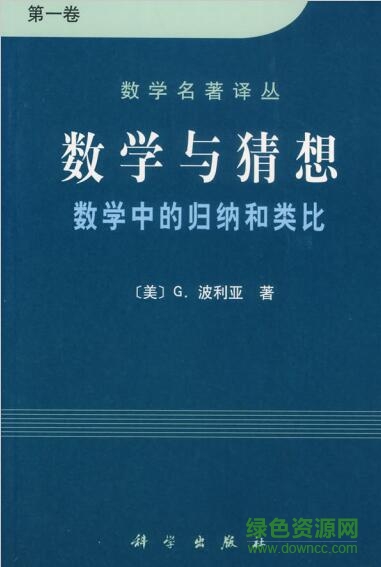 第一卷

数学名著译丛

数学与猜想

数学中的归纳和类比

〔美〕G. 波利亚 著

科学出版社

绿色资源网
www.downcc.com